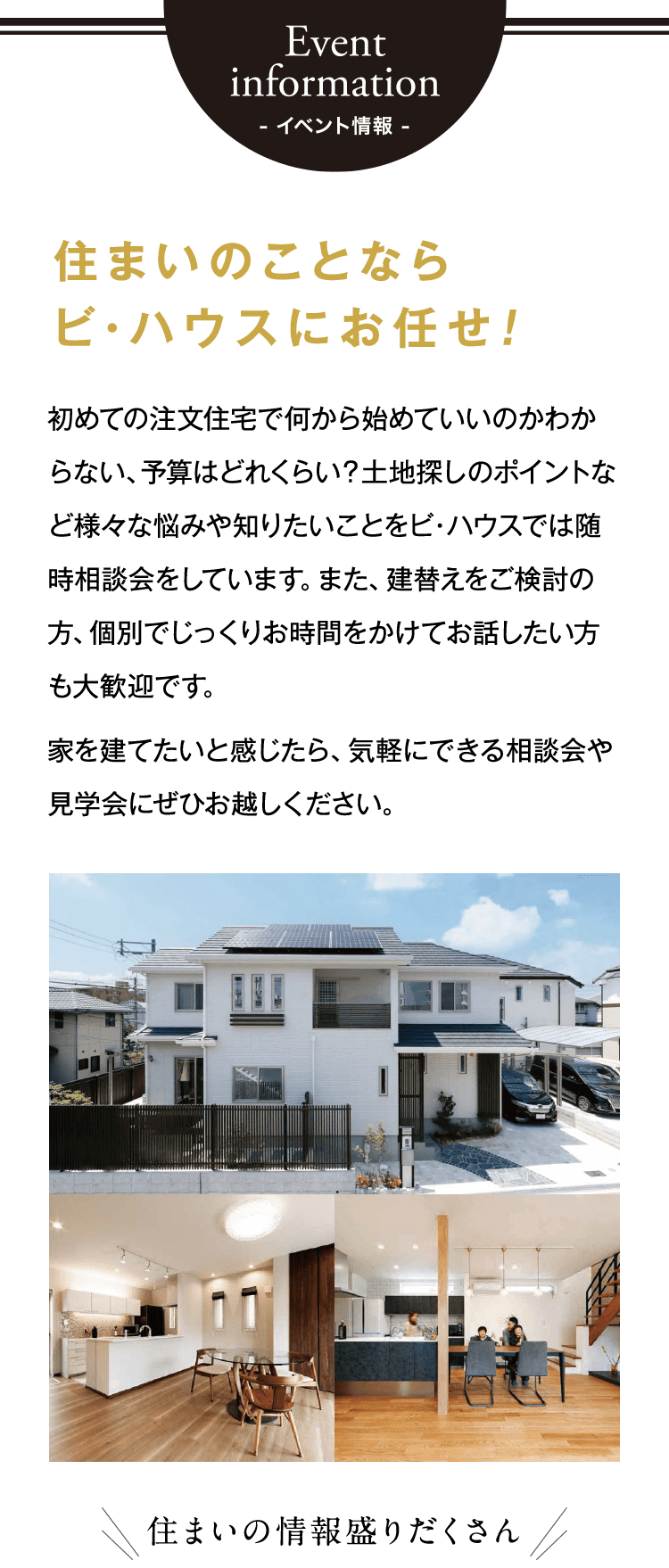 Event information
- イベント情報 -

住まいのことなら
ビ・ハウスにお任せ！

初めての注文住宅で何から始めていいのかわからない、予算はどれくらい？土地探しのポイントなど様々な悩みや知りたいことをビ・ハウスでは随時相談会をしています。また、建替えをご検討の方、個別でじっくりお時間をかけてお話したい方も大歓迎です。

家を建てたいと感じたら、気軽にできる相談会や見学会にぜひお越しください。

住まいの情報盛りだくさん